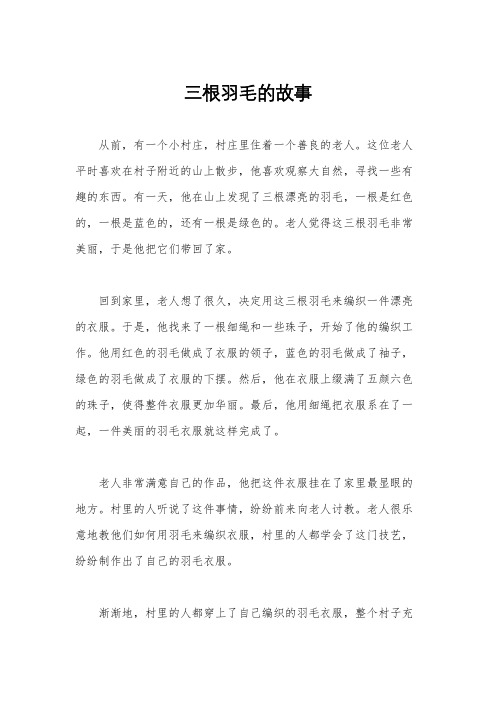 三根羽毛的故事

从前，有一个小村庄，村庄里住着一个善良的老人。这位老人平时喜欢在村子附近的山上散步，他喜欢观察大自然，寻找一些有趣的东西。有一天，他在山上发现了三根漂亮的羽毛，一根是红色的，一根是蓝色的，还有一根是绿色的。老人觉得这三根羽毛非常美丽，于是他把它们带回了家。

回到家里，老人想了很久，决定用这三根羽毛来编织一件漂亮的衣服。于是，他找来了一根细绳和一些珠子，开始了他的编织工作。他用红色的羽毛做成了衣服的领子，蓝色的羽毛做成了袖子，绿色的羽毛做成了衣服的下摆。然后，他在衣服上缀满了五颜六色的珠子，使得整件衣服更加华丽。最后，他用细绳把衣服系在了一起，一件美丽的羽毛衣服就这样完成了。

老人非常满意自己的作品，他把这件衣服挂在了家里最显眼的地方。村里的人听说了这件事情，纷纷前来向老人讨教。老人很乐意地教他们如何用羽毛来编织衣服，村里的人都学会了这门技艺，纷纷制作出了自己的羽毛衣服。

渐渐地，村里的人都穿上了自己编织的羽毛衣服，整个村子充